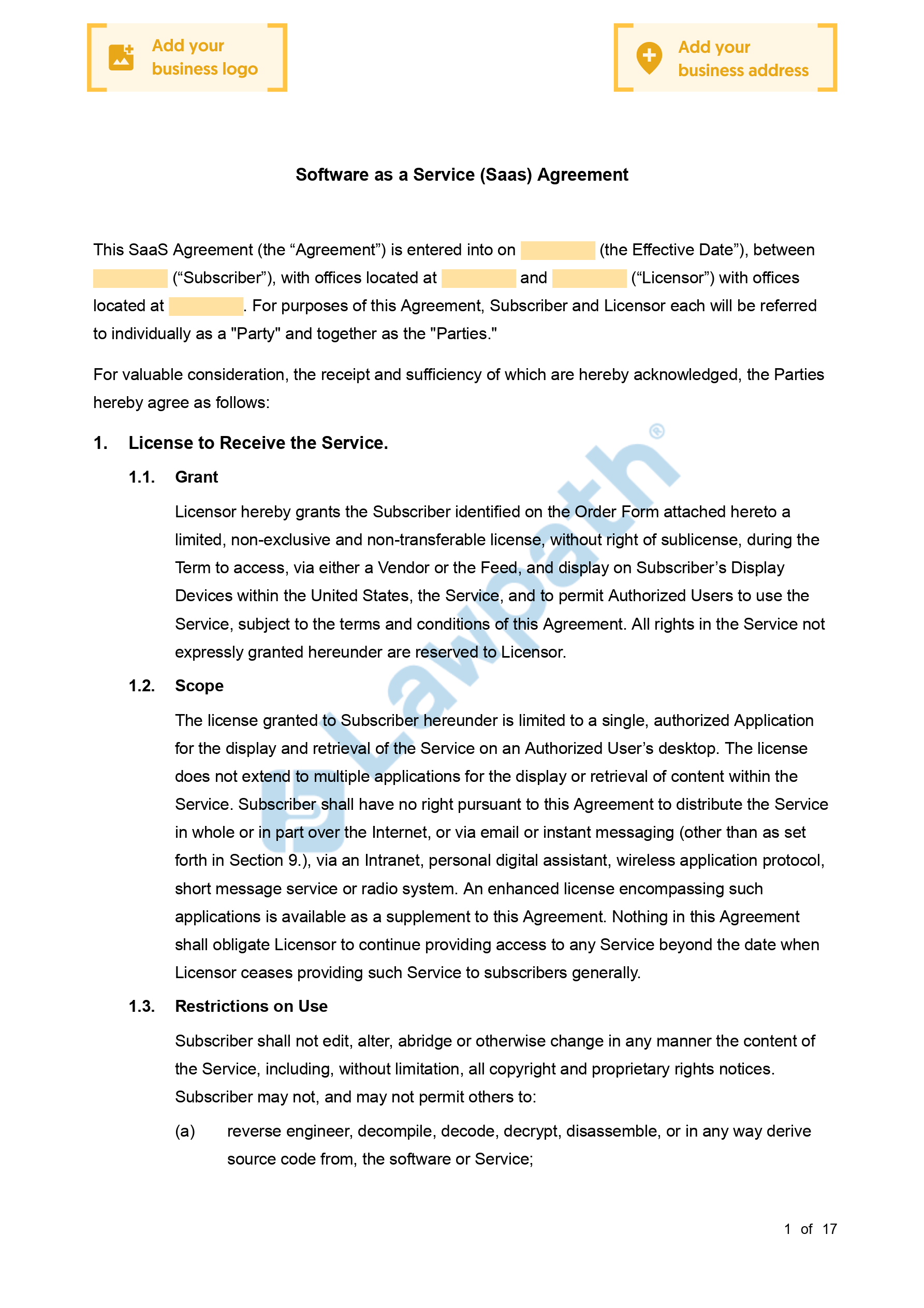 Add your business logo

Add your business address

Software as a Service (Saas) Agreement

This SaaS Agreement (the “Agreement”) is entered into on (the Effective Date”), between (“Subscriber”), with offices located at and (“Licensor”) with offices located at . For purposes of this Agreement, Subscriber and Licensor each will be referred to individually as a "Party" and together as the "Parties."

For valuable consideration, the receipt and sufficiency of which are hereby acknowledged, the Parties hereby agree as follows:

1. License to Receive the Service.

1.1. Grant

Licensor hereby grants the Subscriber identified on the Order Form attached hereto a limited, non-exclusive and non-transferable license, without right of sublicense, during the Term to access, via either a Vendor or the Feed, and display on Subscriber’s Display Devices within the United States, the Service, and to permit Authorized Users to use the Service, subject to the terms and conditions of this Agreement. All rights in the Service not expressly granted hereunder are reserved to Licensor.

1.2. Scope

The license granted to Subscriber hereunder is limited to a single, authorized Application for the display and retrieval of the Service on an Authorized User’s desktop. The license does not extend to multiple applications for the display or retrieval of content within the Service. Subscriber shall have no right pursuant to this Agreement to distribute the Service in whole or in part over the Internet, or via email or instant messaging (other than as set forth in Section 9.), via an Intranet, personal digital assistant, wireless application protocol, short message service or radio system. An enhanced license encompassing such applications is available as a supplement to this Agreement. Nothing in this Agreement shall obligate Licensor to continue providing access to any Service beyond the date when Licensor ceases providing such Service to subscribers generally.

1.3. Restrictions on Use

Subscriber shall not edit, alter, abridge or otherwise change in any manner the content of the Service, including, without limitation, all copyright and proprietary rights notices. Subscriber may not, and may not permit others to:

(a) reverse engineer, decompile, decode, decrypt, disassemble, or in any way derive source code from, the software or Service;

Lawpath®

1 of 17